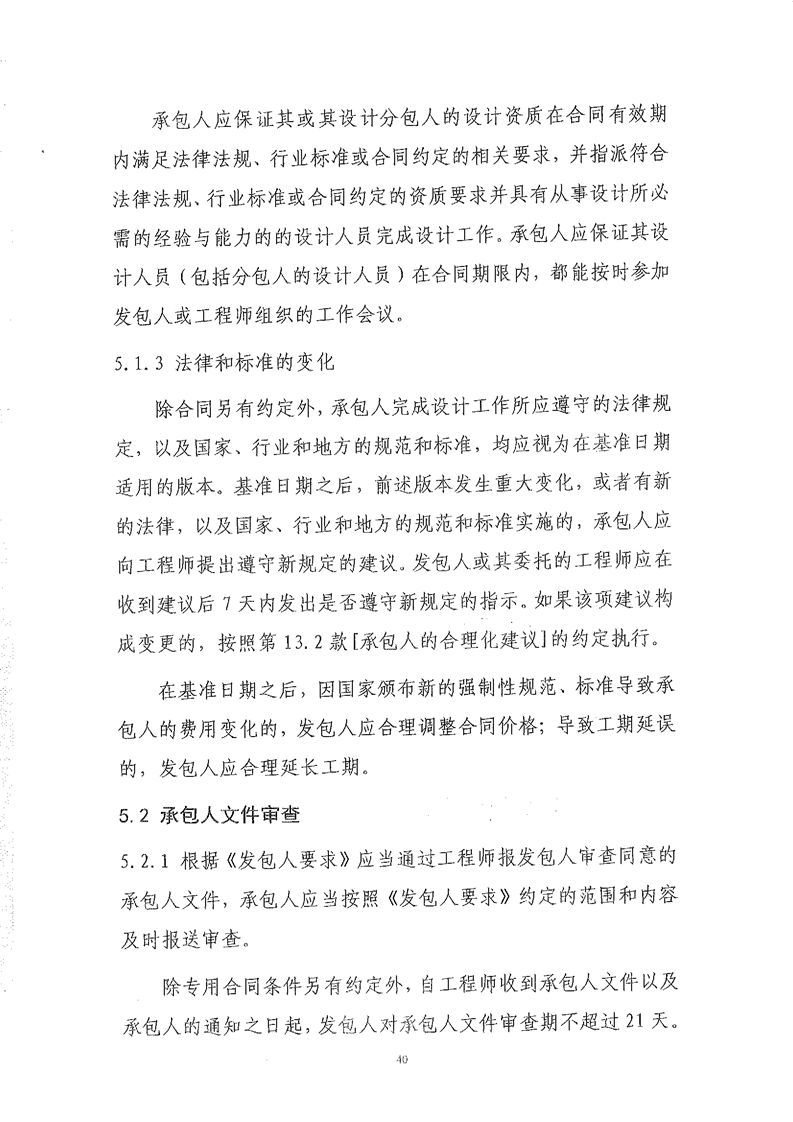 承包人应保证其或其设计分包人的设计资质在合同有效期内满足法律法规、行业标准或合同约定的相关要求，并指派符合法律法规、行业标准或合同约定的资质要求并具有从事设计所必需的经验与能力的的设计人员完成设计工作。承包人应保证其设计人员（包括分包人的设计人员）在合同期限内，都能按时参加发包人或工程师组织的工作会议。

5.1.3 法律和标准的变化

除合同另有约定外，承包人完成设计工作所应遵守的法律规定，以及国家、行业和地方的规范和标准，均应视为在基准日期适用的版本。基准日期之后，前述版本发生重大变化，或者有新的法律，以及国家、行业和地方的规范和标准实施的，承包人应向工程师提出遵守新规定的建议。发包人或其委托的工程师应在收到建议后 7 天内发出是否遵守新规定的指示。如果该项建议构成变更的，按照第 13.2 款[承包人的合理化建议]的约定执行。

在基准日期之后，因国家颁布新的强制性规范、标准导致承包人的费用变化的，发包人应合理调整合同价格；导致工期延误的，发包人应合理延长工期。

5.2 承包人文件审查

5.2.1 根据《发包人要求》应当通过工程师报发包人审查同意的承包人文件，承包人应当按照《发包人要求》约定的范围和内容及时报送审查。

除专用合同条件另有约定外，自工程师收到承包人文件以及承包人的通知之日起，发包人对承包人文件审查期不超过 21 天。

40